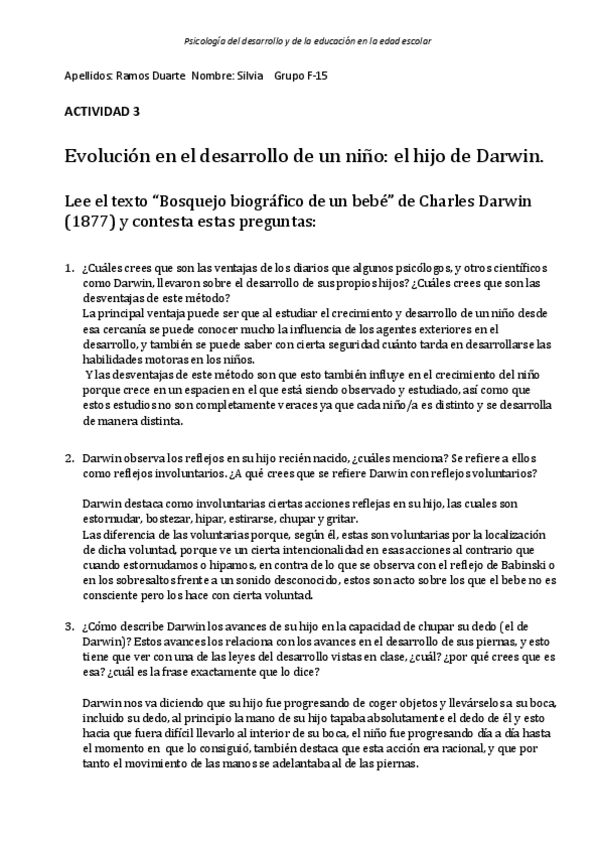 Psicología del desarrollo y de la educación en la edad escolar

Apellidos: Ramos Duarte Nombre: Silvia Grupo F-15

ACTIVIDAD 3

Evolución en el desarrollo de un niño: el hijo de Darwin.

Lee el texto "Bosquejo biográfico de un bebé" de Charles Darwin (1877) y contesta estas preguntas:

1. ¿Cuáles crees que son las ventajas de los diarios que algunos psicólogos, y otros científicos como Darwin, llevaron sobre el desarrollo de sus propios hijos? ¿Cuáles crees que son las desventajas de este método?
La principal ventaja puede ser que al estudiar el crecimiento y desarrollo de un niño desde esa cercanía se puede conocer mucho la influencia de los agentes exteriores en el desarrollo, y también se puede saber con cierta seguridad cuánto tarda en desarrollarse las habilidades motoras en los niños.
Y las desventajas de este método son que esto también influye en el crecimiento del niño porque crece en un espacien en el que está siendo observado y estudiado, así como que estos estudios no son completamente veraces ya que cada niño/a es distinto y se desarrolla de manera distinta.

2. Darwin observa los reflejos en su hijo recién nacido, ¿cuáles menciona? Se refiere a ellos como reflejos involuntarios. ¿A qué crees que se refiere Darwin con reflejos voluntarios?

Darwin destaca como involuntarias ciertas acciones reflejas en su hijo, las cuales son estornudar, bostezar, hipar, estirarse, chupar y gritar.
Las diferencia de las voluntarias porque, según él, estas son voluntarias por la localización de dicha voluntad, porque ve un cierta intencionalidad en esas acciones al contrario que cuando estornudamos o hipamos, en contra de lo que se observa con el reflejo de Babinski o en los sobresaltos frente a un sonido desconocido, estos son acto sobre los que el bebe no es consciente pero los hace con cierta voluntad.

3. ¿Cómo describe Darwin los avances de su hijo en la capacidad de chupar su dedo (el de Darwin)? Estos avances los relaciona con los avances en el desarrollo de sus piernas, y esto tiene que ver con una de las leyes del desarrollo vistas en clase, ¿cuál? ¿por qué crees que es esa? ¿cuál es la frase exactamente que lo dice?

Darwin nos va diciendo que su hijo fue progresando de coger objetos y llevárselos a su boca, incluido su dedo, al principio la mano de su hijo tapaba absolutamente el dedo de él y esto hacia que fuera difícil llevarlo al interior de su boca, el niño fue progresando día a día hasta el momento en que lo consiguió, también destaca que esta acción era racional, y que por tanto el movimiento de las manos se adelantaba al de las piernas.